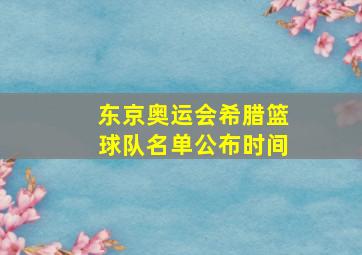 东京奥运会希腊篮球队名单公布时间